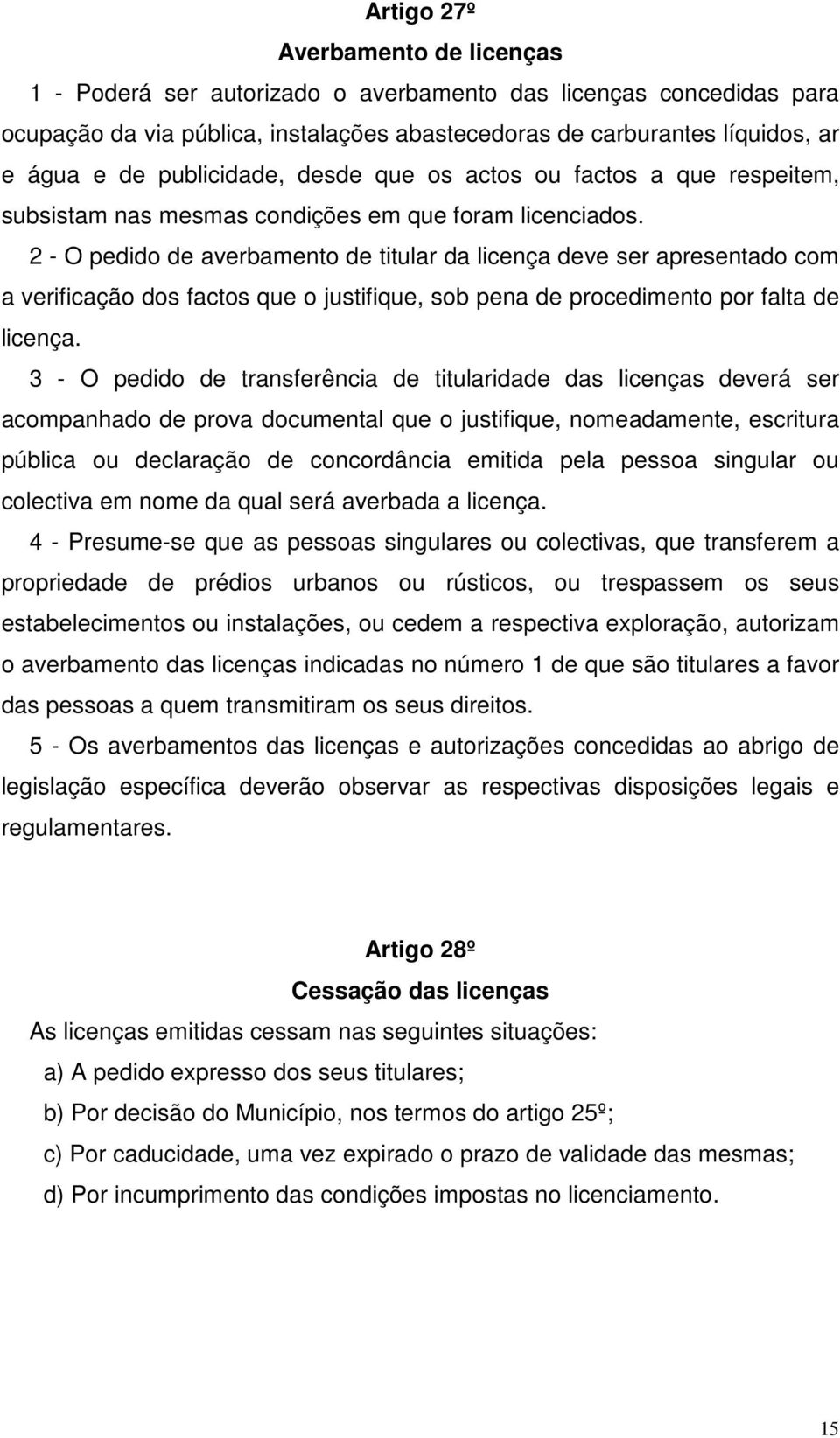 Artigo 27º

Averbamento de licenças

1 - Poderá ser autorizado o averbamento das licenças concedidas para ocupação da via pública, instalações abastecedoras de carburantes líquidos, ar e água e de publicidade, desde que os actos ou factos a que respeitem, subsistam nas mesmas condições em que foram licenciados.

2 - O pedido de averbamento de titular da licença deve ser apresentado com a verificação dos factos que o justifique, sob pena de procedimento por falta de licença.

3 - O pedido de transferência de titularidade das licenças deverá ser acompanhado de prova documental que o justifique, nomeadamente, escritura pública ou declaração de concordância emitida pela pessoa singular ou colectiva em nome da qual será averbada a licença.

4 - Presume-se que as pessoas singulares ou colectivas, que transferem a propriedade de prédios urbanos ou rústicos, ou trespassem os seus estabelecimentos ou instalações, ou cedem a respectiva exploração, autorizam o averbamento das licenças indicadas no número 1 de que são titulares a favor das pessoas a quem transmitiram os seus direitos.

5 - Os averbamentos das licenças e autorizações concedidas ao abrigo de legislação específica deverão observar as respectivas disposições legais e regulamentares.

Artigo 28º

Cessação das licenças

As licenças emitidas cessam nas seguintes situações:

a) A pedido expresso dos seus titulares;

b) Por decisão do Município, nos termos do artigo 25º;

c) Por caducidade, uma vez expirado o prazo de validade das mesmas;

d) Por incumprimento das condições impostas no licenciamento.

15